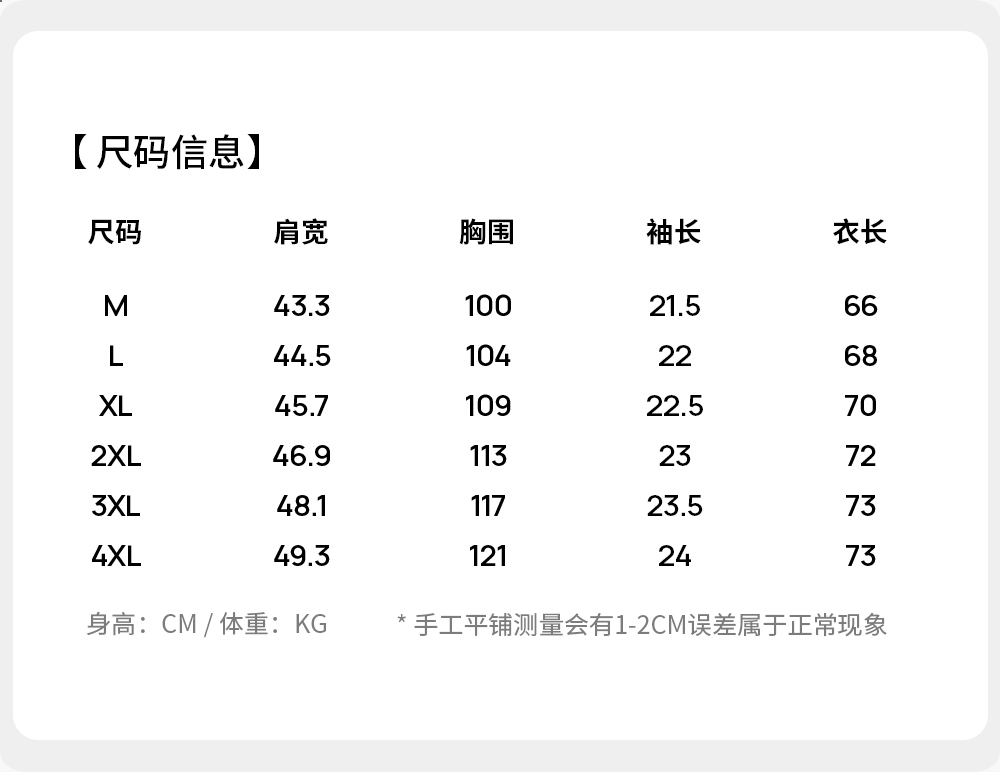 【尺码信息】

| 尺码 | 肩宽 | 胸围 | 袖长 | 衣长 |
|---|---|---|---|---|
| M | 43.3 | 100 | 21.5 | 66 |
| L | 44.5 | 104 | 22 | 68 |
| XL | 45.7 | 109 | 22.5 | 70 |
| 2XL | 46.9 | 113 | 23 | 72 |
| 3XL | 48.1 | 117 | 23.5 | 73 |
| 4XL | 49.3 | 121 | 24 | 73 |

身高：CM / 体重：KG

* 手工平铺测量会有1-2CM误差属于正常现象